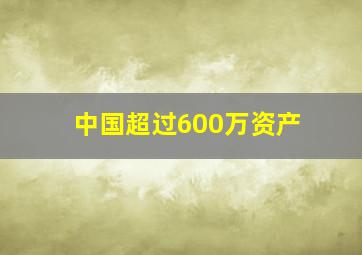 中国超过600万资产